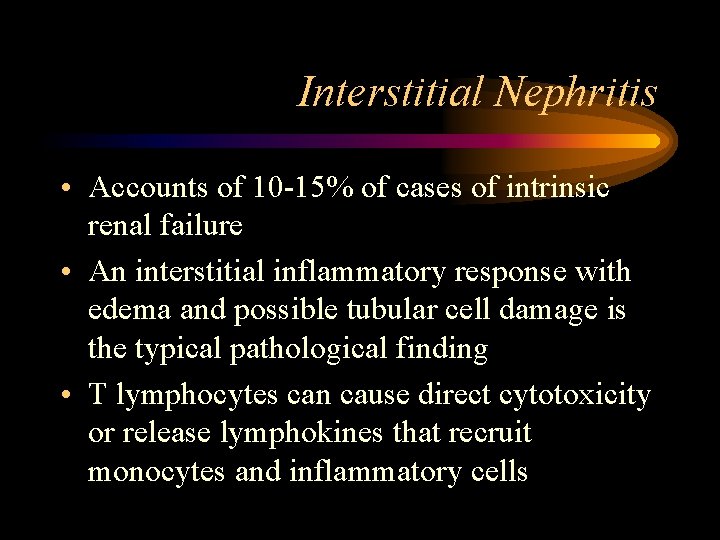 Interstitial Nephritis

• Accounts of 10-15% of cases of intrinsic renal failure
• An interstitial inflammatory response with edema and possible tubular cell damage is the typical pathological finding
• T lymphocytes can cause direct cytotoxicity or release lymphokines that recruit monocytes and inflammatory cells